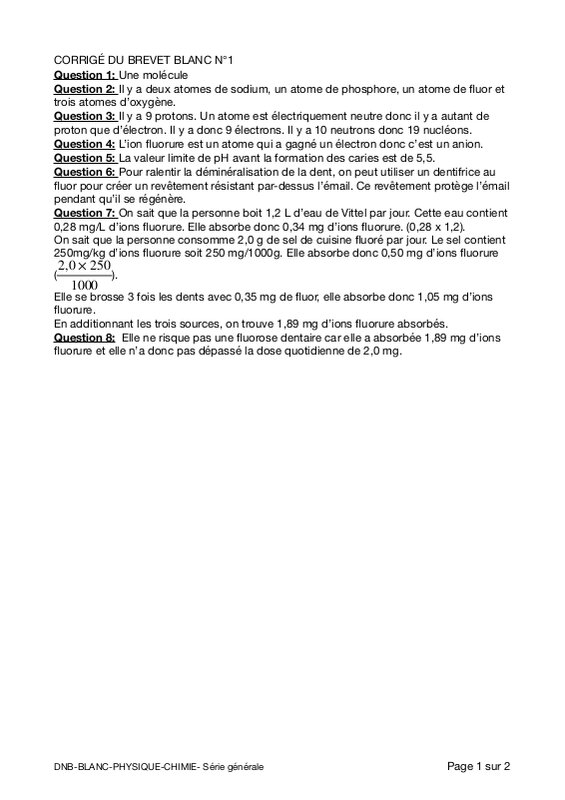 CORRIGÉ DU BREVET BLANC N°1

Question 1: Une molécule

Question 2: Il y a deux atomes de sodium, un atome de phosphore, un atome de fluor et trois atomes d'oxygène.

Question 3: Il y a 9 protons. Un atome est électriquement neutre donc il y a autant de proton que d'électron. Il y a donc 9 électrons. Il y a 10 neutrons donc 19 nucléons.

Question 4: L'ion fluorure est un atome qui a gagné un électron donc c'est un anion.

Question 5: La valeur limite de pH avant la formation des caries est de 5,5.

Question 6: Pour ralentir la déminéralisation de la dent, on peut utiliser un dentifrice au fluor pour créer un revêtement résistant par-dessus l'émail. Ce revêtement protège l'émail pendant qu'il se régénère.

Question 7: On sait que la personne boit 1,2 L d'eau de Vittel par jour. Cette eau contient 0,28 mg/L d'ions fluorure. Elle absorbe donc 0,34 mg d'ions fluorure. (0,28 x 1,2).
On sait que la personne consomme 2,0 g de sel de cuisine fluoré par jour. Le sel contient 250mg/kg d'ions fluorure soit 250 mg/1000g. Elle absorbe donc 0,50 mg d'ions fluorure ($\frac{2,0 \times 250}{1000}$).
Elle se brosse 3 fois les dents avec 0,35 mg de fluor, elle absorbe donc 1,05 mg d'ions fluorure.
En additionnant les trois sources, on trouve 1,89 mg d'ions fluorure absorbés.

Question 8: Elle ne risque pas une fluorose dentaire car elle a absorbée 1,89 mg d'ions fluorure et elle n'a donc pas dépassé la dose quotidienne de 2,0 mg.

DNB-BLANC-PHYSIQUE-CHIMIE- Série générale
Page 1 sur 2